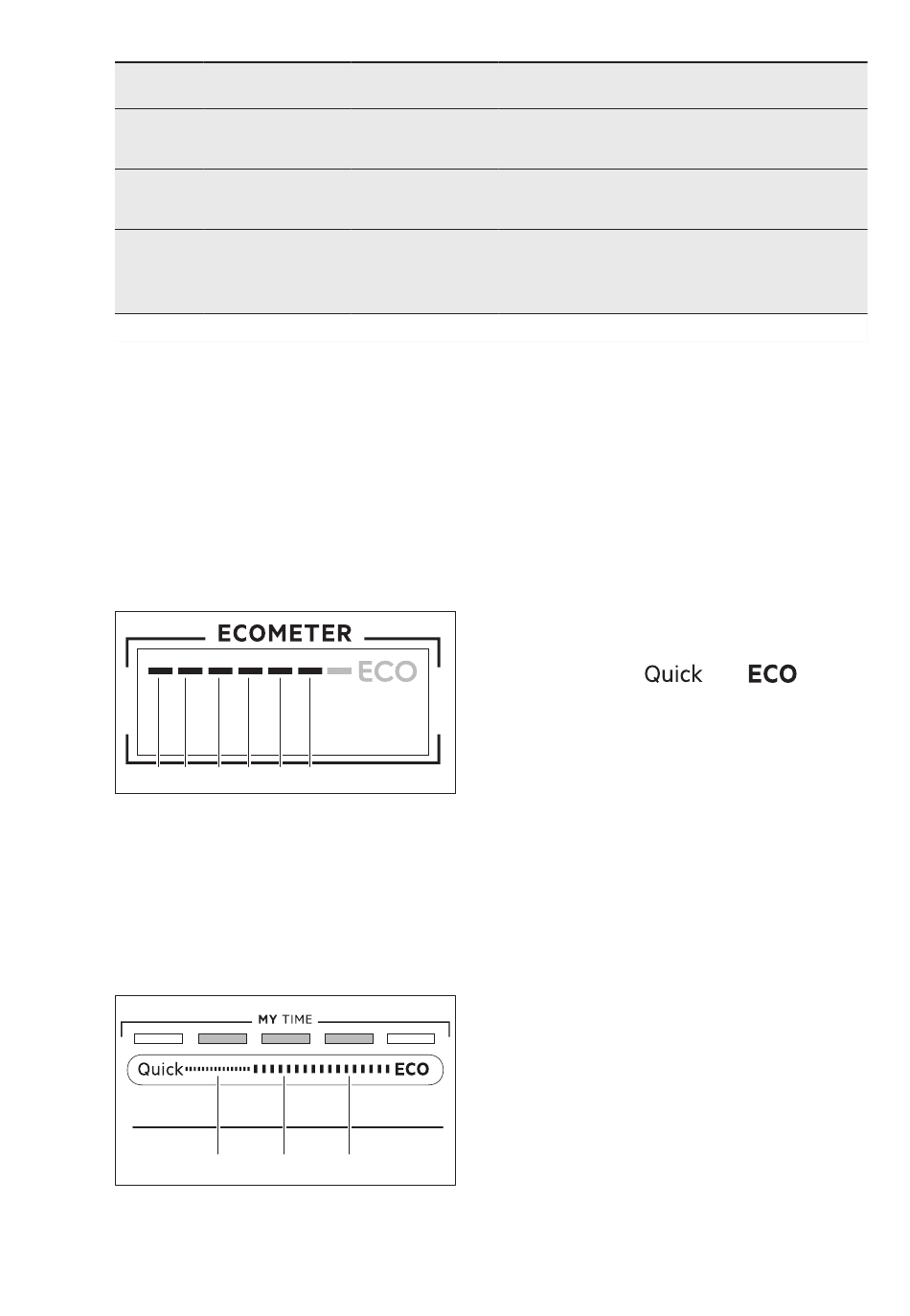 ECOMETER

ECO

Quick ECO

MY TIME

Quick ECO